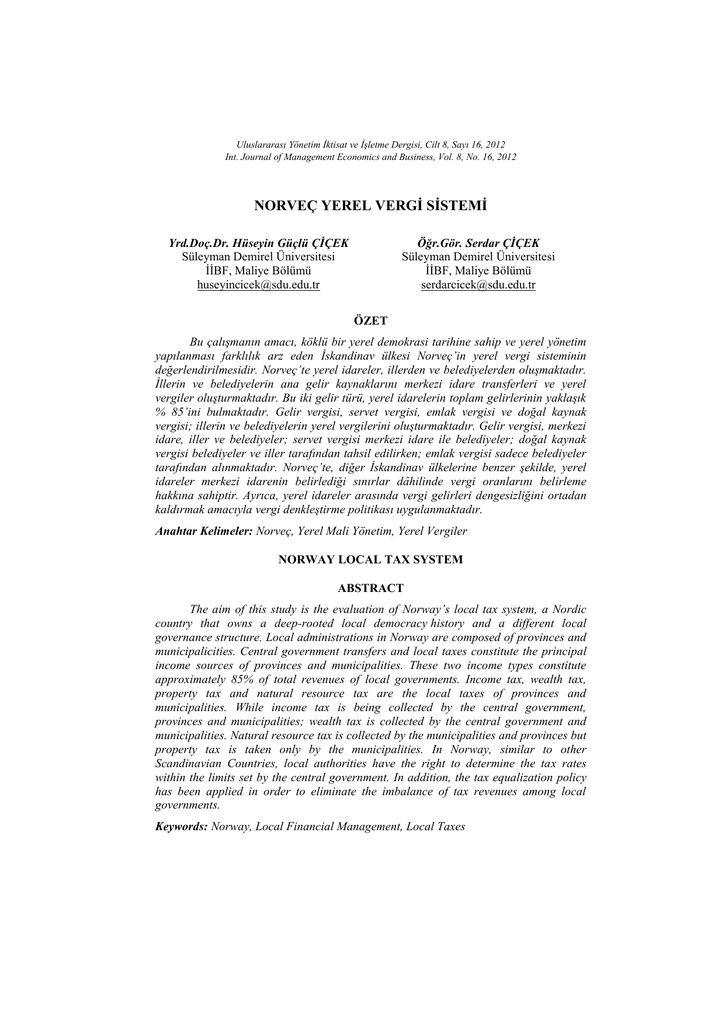 Uluslararası Yönetim İktisat ve İşletme Dergisi, Cilt 8, Sayı 16, 2012
Int. Journal of Management Economics and Business, Vol. 8, No. 16, 2012

NORVEÇ YEREL VERGİ SİSTEMİ

Yrd.Doç.Dr. Hüseyin Güçlü ÇİÇEK
Süleyman Demirel Üniversitesi
İİBF, Maliye Bölümü
huseyincicek@sdu.edu.tr

Öğr.Gör. Serdar ÇİÇEK
Süleyman Demirel Üniversitesi
İİBF, Maliye Bölümü
serdarcicek@sdu.edu.tr

ÖZET

Bu çalışmanın amacı, köklü bir yerel demokrasi tarihine sahip ve yerel yönetim yapılanması farklılık arz eden İskandinav ülkesi Norveç'in yerel vergi sisteminin değerlendirilmesidir. Norveç'te yerel idareler, illerden ve belediyelerden oluşmaktadır. İllerin ve belediyelerin ana gelir kaynaklarını merkezi idare transferleri ve yerel vergiler oluşturmaktadır. Bu iki gelir türü, yerel idarelerin toplam gelirlerinin yaklaşık % 85'ini bulmaktadır. Gelir vergisi, servet vergisi, emlak vergisi ve doğal kaynak vergisi; illerin ve belediyelerin yerel vergilerini oluşturmaktadır. Gelir vergisi, merkezi idare, iller ve belediyeler; servet vergisi merkezi idare ile belediyeler; doğal kaynak vergisi belediyeler ve iller tarafından tahsil edilirken; emlak vergisi sadece belediyeler tarafından alınmaktadır. Norveç'te, diğer İskandinav ülkelerine benzer şekilde, yerel idareler merkezi idarenin belirlediği sınırlar dâhilinde vergi oranlarını belirleme hakkına sahiptir. Ayrıca, yerel idareler arasında vergi gelirleri dengesizliğini ortadan kaldırmak amacıyla vergi denkleştirme politikası uygulanmaktadır.

Anahtar Kelimeler: Norveç, Yerel Mali Yönetim, Yerel Vergiler

NORWAY LOCAL TAX SYSTEM

ABSTRACT

The aim of this study is the evaluation of Norway's local tax system, a Nordic country that owns a deep-rooted local democracy history and a different local governance structure. Local administrations in Norway are composed of provinces and municipalicities. Central government transfers and local taxes constitute the principal income sources of provinces and municipalities. These two income types constitute approximately 85% of total revenues of local governments. Income tax, wealth tax, property tax and natural resource tax are the local taxes of provinces and municipalities. While income tax is being collected by the central government, provinces and municipalities; wealth tax is collected by the central government and municipalities. Natural resource tax is collected by the municipalities and provinces but property tax is taken only by the municipalities. In Norway, similar to other Scandinavian Countries, local authorities have the right to determine the tax rates within the limits set by the central government. In addition, the tax equalization policy has been applied in order to eliminate the imbalance of tax revenues among local governments.

Keywords: Norway, Local Financial Management, Local Taxes